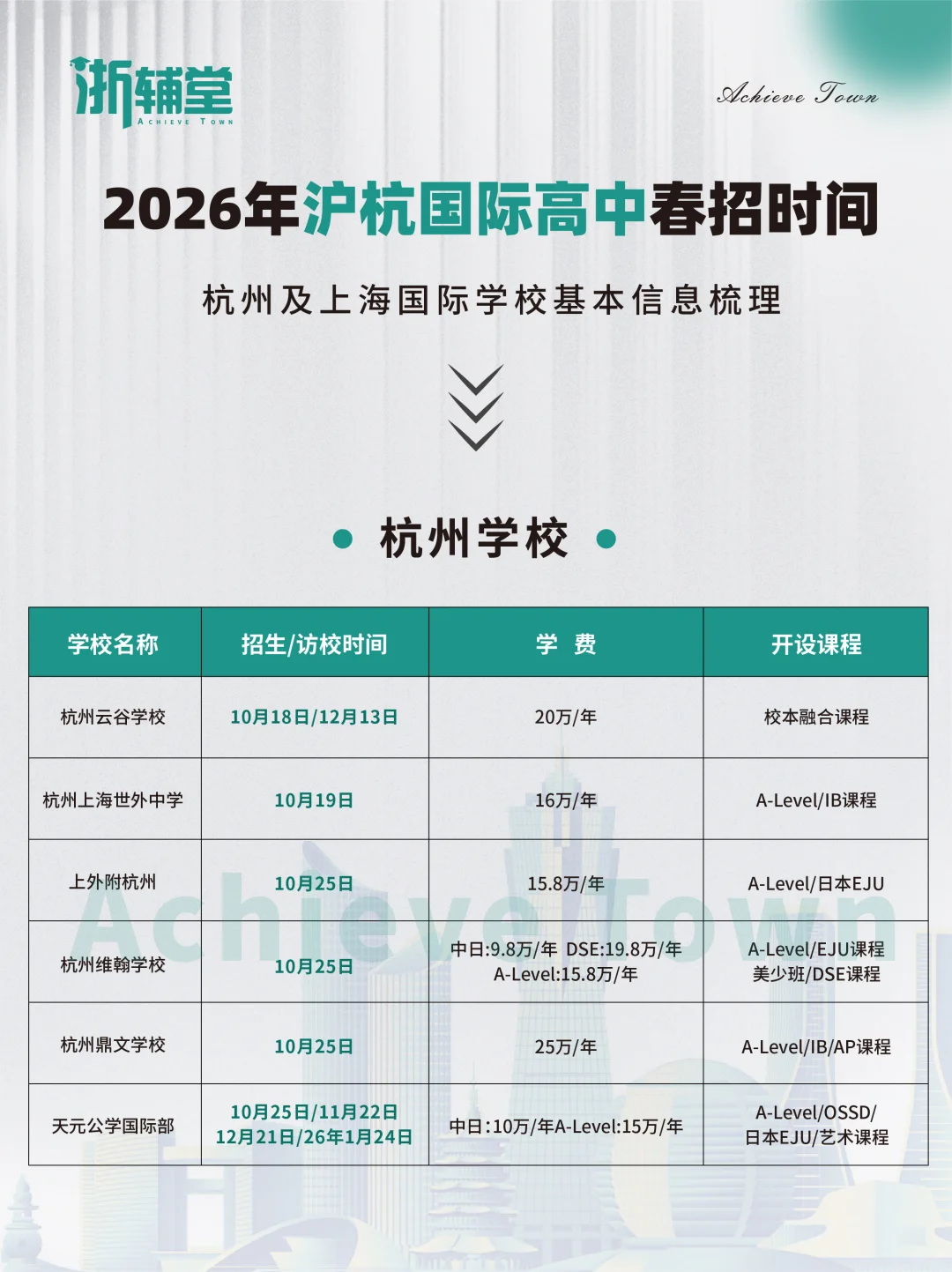 浙辅堂
ACHIEVE TOWN

Achieve Town

2026年沪杭国际高中春招时间

杭州及上海国际学校基本信息梳理

• 杭州学校 •

| 学校名称 | 招生/访校时间 | 学 费 | 开设课程 |
|---|---|---|---|
| 杭州云谷学校 | 10月18日/12月13日 | 20万/年 | 校本融合课程 |
| 杭州上海世外中学 | 10月19日 | 16万/年 | A-Level/IB课程 |
| 上外附杭州 | 10月25日 | 15.8万/年 | A-Level/日本EJU |
| 杭州维翰学校 | 10月25日 | 中日:9.8万/年 DSE:19.8万/年 A-Level:15.8万/年 | A-Level/EJU课程 美少班/DSE课程 |
| 杭州鼎文学校 | 10月25日 | 25万/年 | A-Level/IB/AP课程 |
| 天元公学国际部 | 10月25日/11月22日 12月21日/26年1月24日 | 中日:10万/年A-Level:15万/年 | A-Level/OSSD/ 日本EJU/艺术课程 |

Achieve Town